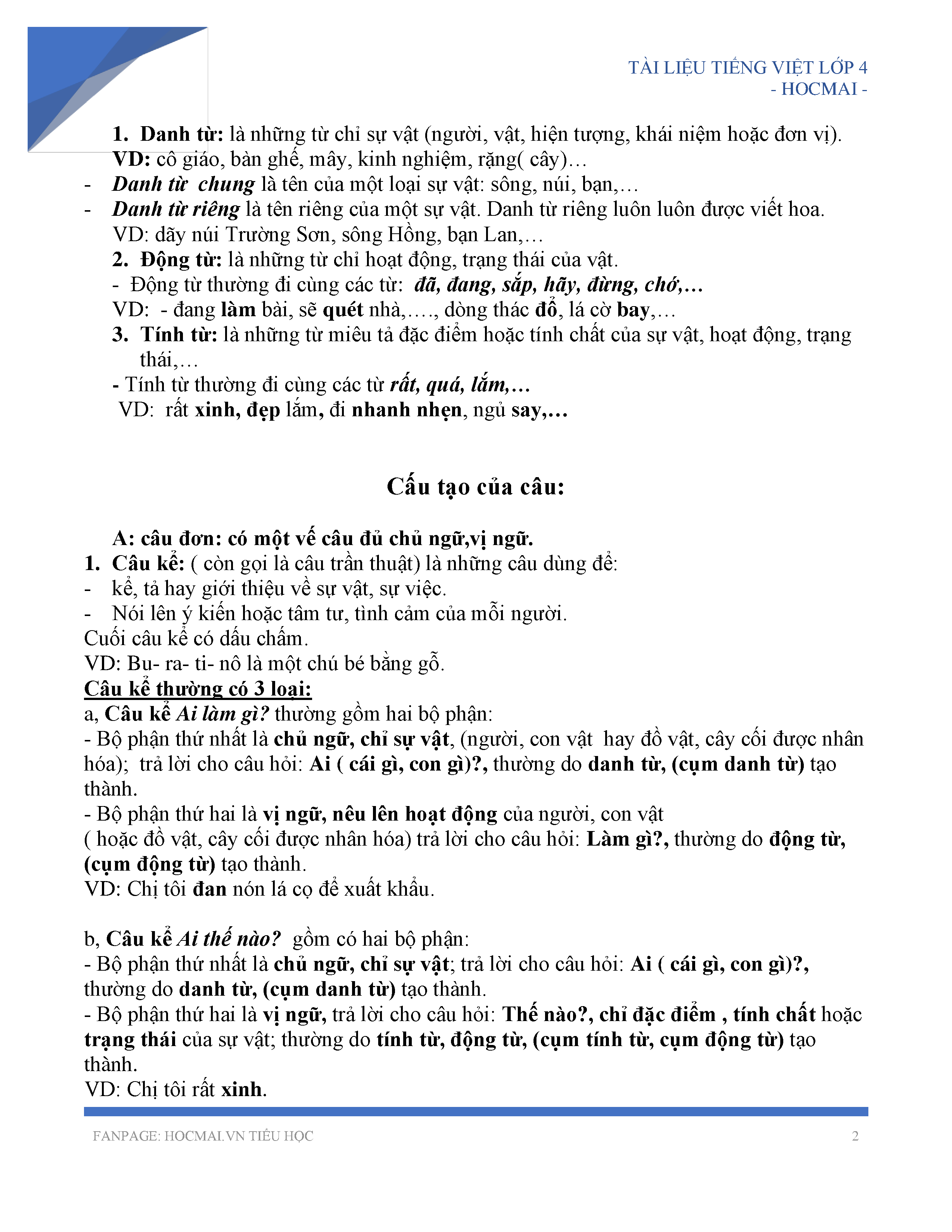 TÀI LIỆU TIẾNG VIỆT LỚP 4
- HOCMAI -

1. Danh từ: là những từ chỉ sự vật (người, vật, hiện tượng, khái niệm hoặc đơn vị).
VD: cô giáo, bàn ghế, mây, kinh nghiệm, rặng( cây)…
- Danh từ chung là tên của một loại sự vật: sông, núi, bạn,…
- Danh từ riêng là tên riêng của một sự vật. Danh từ riêng luôn luôn được viết hoa.
VD: dãy núi Trường Sơn, sông Hồng, bạn Lan,…
2. Động từ: là những từ chỉ hoạt động, trạng thái của vật.
- Động từ thường đi cùng các từ: đã, đang, sắp, hãy, đừng, chớ,…
VD: - đang làm bài, sẽ quét nhà,…., dòng thác đổ, lá cờ bay,…
3. Tính từ: là những từ miêu tả đặc điểm hoặc tính chất của sự vật, hoạt động, trạng thái,…
- Tính từ thường đi cùng các từ rất, quá, lắm,…
VD: rất xinh, đẹp lắm, đi nhanh nhẹn, ngủ say,…

Cấu tạo của câu:

A: câu đơn: có một vế câu đủ chủ ngữ,vị ngữ.
1. Câu kể: ( còn gọi là câu trần thuật) là những câu dùng để:
- kể, tả hay giới thiệu về sự vật, sự việc.
- Nói lên ý kiến hoặc tâm tư, tình cảm của mỗi người.
Cuối câu kể có dấu chấm.
VD: Bu- ra- ti- nô là một chú bé bằng gỗ.
Câu kể thường có 3 loại:
a, Câu kể Ai làm gì? thường gồm hai bộ phận:
- Bộ phận thứ nhất là chủ ngữ, chỉ sự vật, (người, con vật hay đồ vật, cây cối được nhân hóa); trả lời cho câu hỏi: Ai ( cái gì, con gì)?, thường do danh từ, (cụm danh từ) tạo thành.
- Bộ phận thứ hai là vị ngữ, nêu lên hoạt động của người, con vật ( hoặc đồ vật, cây cối được nhân hóa) trả lời cho câu hỏi: Làm gì?, thường do động từ, (cụm động từ) tạo thành.
VD: Chị tôi đan nón lá cọ để xuất khẩu.

b, Câu kể Ai thế nào? gồm có hai bộ phận:
- Bộ phận thứ nhất là chủ ngữ, chỉ sự vật; trả lời cho câu hỏi: Ai ( cái gì, con gì)?, thường do danh từ, (cụm danh từ) tạo thành.
- Bộ phận thứ hai là vị ngữ, trả lời cho câu hỏi: Thế nào?, chỉ đặc điểm , tính chất hoặc trạng thái của sự vật; thường do tính từ, động từ, (cụm tính từ, cụm động từ) tạo thành.
VD: Chị tôi rất xinh.

FANPAGE: HOCMAI.VN TIỂU HỌC 2